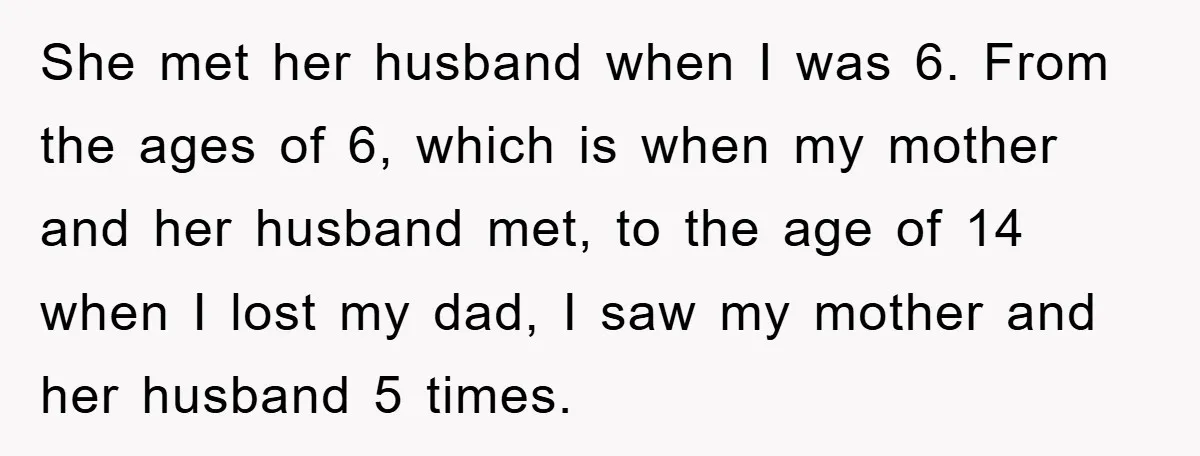 She met her husband when I was 6. From the ages of 6, which is when my mother and her husband met, to the age of 14 when I lost my dad, I saw my mother and her husband 5 times.